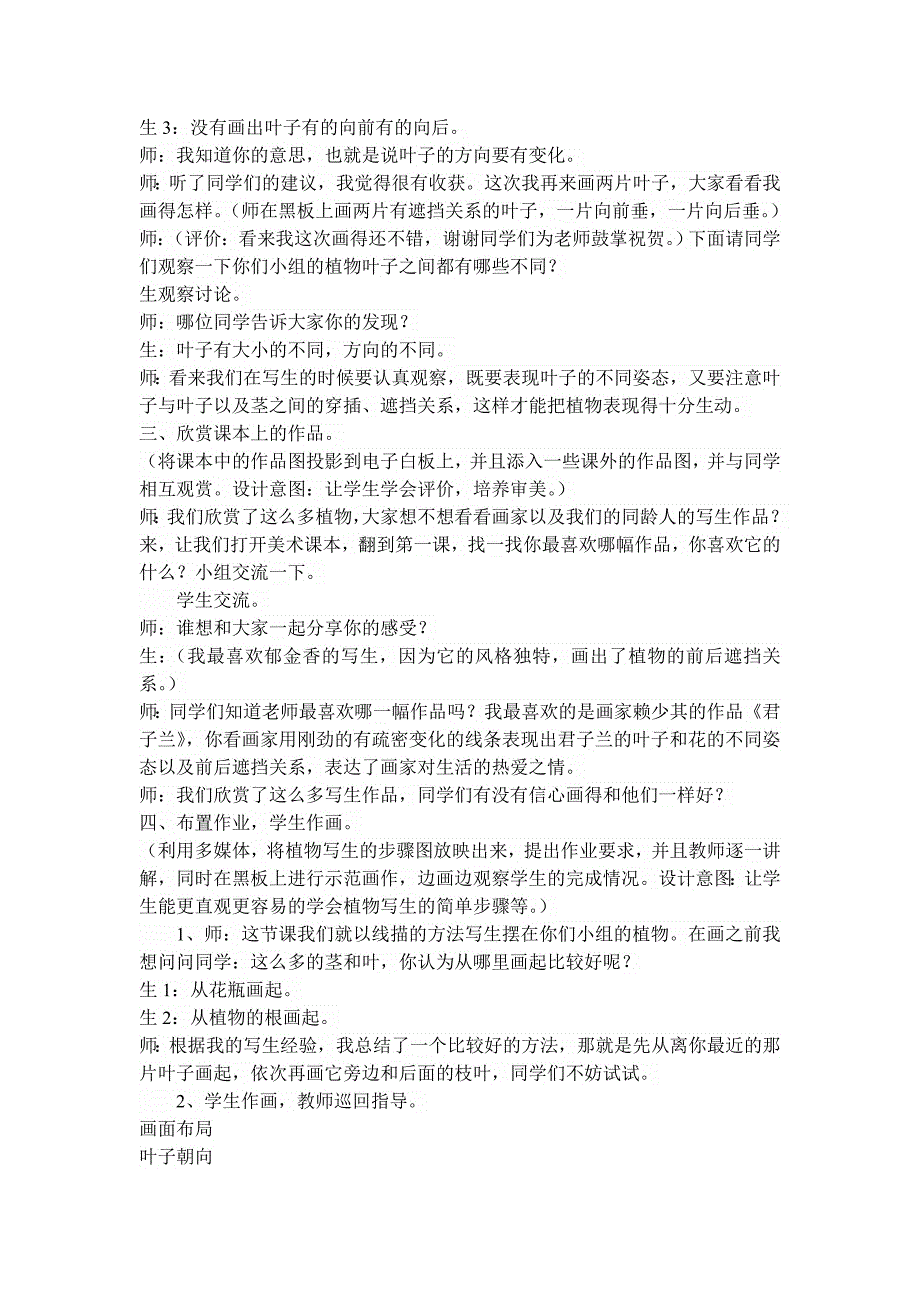 生 3：没有画出叶子有的向前有的向后。
师：我知道你的意思，也就是说叶子的方向要有变化。
师：听了同学们的建议，我觉得很有收获。这次我再来画两片叶子，大家看看我画得怎样。（师在黑板上画两片有遮挡关系的叶子，一片向前垂，一片向后垂。）
师：（评价：看来我这次画得还不错，谢谢同学们为老师鼓掌祝贺。）下面请同学们观察一下你们小组的植物叶子之间都有哪些不同？
生观察讨论。
师：哪位同学告诉大家你的发现？
生：叶子有大小的不同，方向的不同。
师：看来我们在写生的时候要认真观察，既要表现叶子的不同姿态，又要注意叶子与叶子以及茎之间的穿插、遮挡关系，这样才能把植物表现得十分生动。
三、欣赏课本上的作品。
（将课本中的作品图投影到电子白板上，并且添入一些课外的作品图，并与同学相互观赏。设计意图：让学生学会评价，培养审美。）
师：我们欣赏了这么多植物，大家想不想看看画家以及我们的同龄人的写生作品？来，让我们打开美术课本，翻到第一课，找一找你最喜欢哪幅作品，你喜欢它的什么？小组交流一下。
学生交流。
师：谁想和大家一起分享你的感受？
生：（我最喜欢郁金香的写生，因为它的风格独特，画出了植物的前后遮挡关系。）
师：同学们知道老师最喜欢哪一幅作品吗？我最喜欢的是画家赖少其的作品《君子兰》，你看画家用刚劲的有疏密变化的线条表现出君子兰的叶子和花的不同姿态以及前后遮挡关系，表达了画家对生活的热爱之情。
师：我们欣赏了这么多写生作品，同学们有没有信心画得和他们一样好？
四、布置作业，学生作画。
（利用多媒体，将植物写生的步骤图放映出来，提出作业要求，并且教师逐一讲解，同时在黑板上进行示范画作，边画边观察学生的完成情况。设计意图：让学生能更直观更容易的学会植物写生的简单步骤等。）
1、师：这节课我们就以线描的方法写生摆在你们小组的植物。在画之前我想问问同学：这么多的茎和叶，你认为从哪里画起比较好呢？
生 1：从花瓶画起。
生 2：从植物的根画起。
师：根据我的写生经验，我总结了一个比较好的方法，那就是先从离你最近的那片叶子画起，依次再画它旁边和后面的枝叶，同学们不妨试试。
2、学生作画，教师巡回指导。
画面布局
叶子朝向